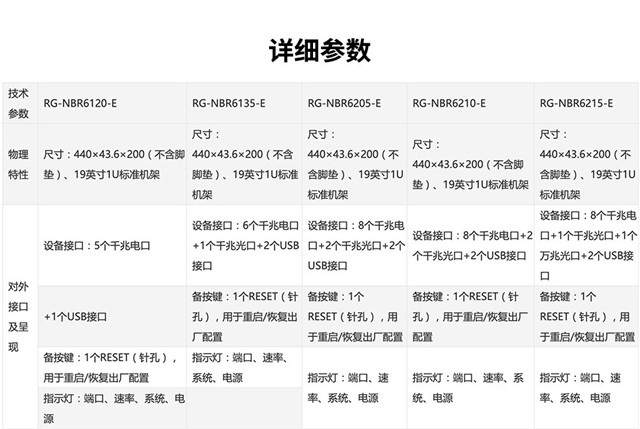 详细参数

| 技术参数 | RG-NBR6120-E | RG-NBR6135-E | RG-NBR6205-E | RG-NBR6210-E | RG-NBR6215-E |
|---|---|---|---|---|---|
| 物理特性 | 尺寸：440×43.6×200（不含脚垫）、19英寸1U标准机架 | 尺寸：440×43.6×200（不含脚垫）、19英寸1U标准机架 | 尺寸：440×43.6×200（不含脚垫）、19英寸1U标准机架 | 尺寸：440×43.6×200（不含脚垫）、19英寸1U标准机架 | 尺寸：440×43.6×200（不含脚垫）、19英寸1U标准机架 |
| 对外接口及呈现 | 设备接口：5个千兆电口 | 设备接口：6个千兆电口+1个千兆光口+2个USB接口 | 设备接口：8个千兆电口+2个千兆光口+2个USB接口 | 设备接口：8个千兆电口+2个千兆光口+2个USB接口 | 设备接口：8个千兆电口+1个千兆光口+1个万兆光口+2个USB接口 |
| | +1个USB接口 | 备按键：1个RESET（针孔），用于重启/恢复出厂配置 | 备按键：1个RESET（针孔），用于重启/恢复出厂配置 | 备按键：1个RESET（针孔），用于重启/恢复出厂配置 | 备按键：1个RESET（针孔），用于重启/恢复出厂配置 |
| | 备按键：1个RESET（针孔），用于重启/恢复出厂配置 | 指示灯：端口、速率、系统、电源 | 指示灯：端口、速率、系统、电源 | 指示灯：端口、速率、系统、电源 | 指示灯：端口、速率、系统、电源 |
| | 指示灯：端口、速率、系统、电源 | | | | |